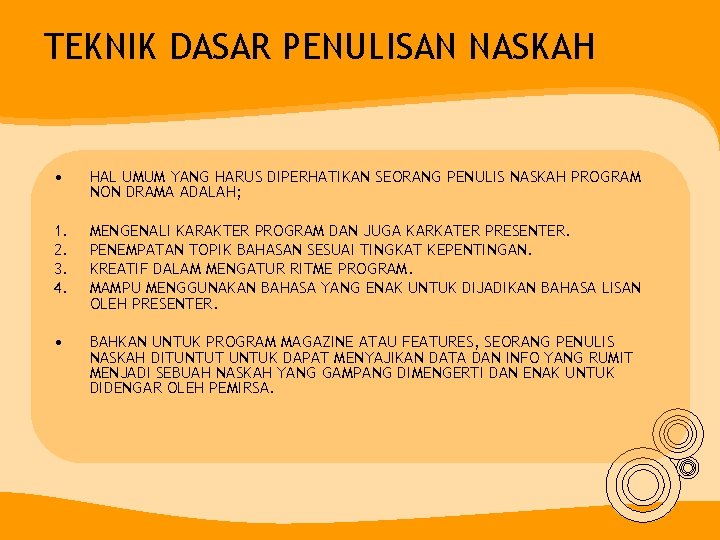 TEKNIK DASAR PENULISAN NASKAH

• HAL UMUM YANG HARUS DIPERHATIKAN SEORANG PENULIS NASKAH PROGRAM NON DRAMA ADALAH;

1. MENGENALI KARAKTER PROGRAM DAN JUGA KARKATER PRESENTER.
2. PENEMPATAN TOPIK BAHASAN SESUAI TINGKAT KEPENTINGAN.
3. KREATIF DALAM MENGATUR RITME PROGRAM.
4. MAMPU MENGGUNAKAN BAHASA YANG ENAK UNTUK DIJADIKAN BAHASA LISAN OLEH PRESENTER.

• BAHKAN UNTUK PROGRAM MAGAZINE ATAU FEATURES, SEORANG PENULIS NASKAH DITUNTUT UNTUK DAPAT MENYAJIKAN DATA DAN INFO YANG RUMIT MENJADI SEBUAH NASKAH YANG GAMPANG DIMENGERTI DAN ENAK UNTUK DIDENGAR OLEH PEMIRSA.